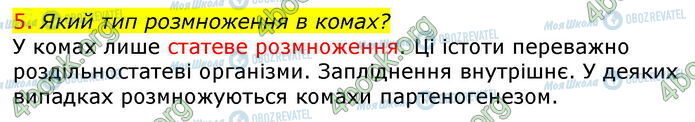 5. Який тип розмноження в комах?

У комах лише статеве розмноження. Ці істоти переважно роздільностатеві організми. Запліднення внутрішнє. У деяких випадках розмножуються комахи партеногенезом.

4book.org Моя Школа OBOZREVATEL